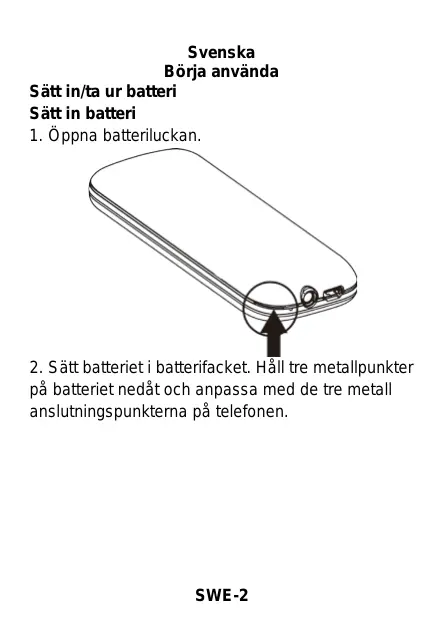 Svenska
Börja använda

Sätt in/ta ur batteri

Sätt in batteri

1. Öppna batteriluckan.

2. Sätt batteriet i batterifacket. Håll tre metallpunkter på batteriet nedåt och anpassa med de tre metall anslutningspunkterna på telefonen.

SWE-2